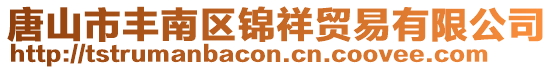 唐山市丰南区锦祥贸易有限公司
http://tstrumanbacon.cn.coovee.com